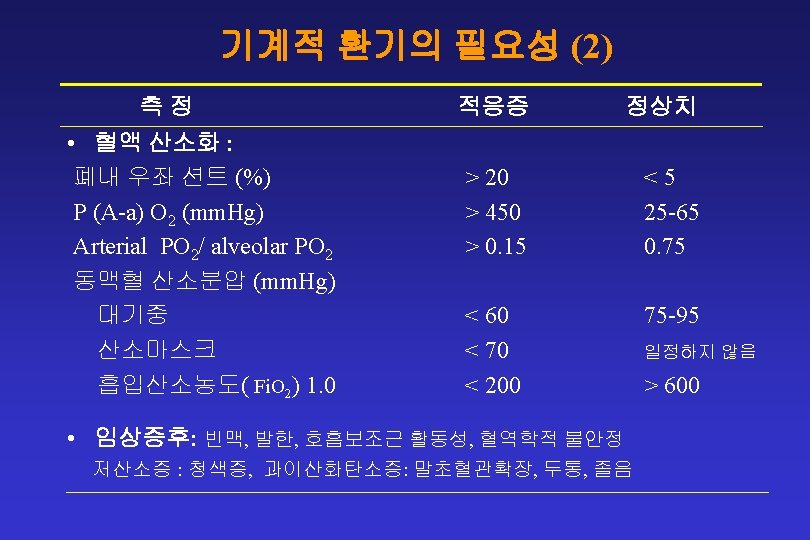 기계적 환기의 필요성 (2)

| 측 정 | 적응증 | 정상치 |
|---|---|---|
| • 혈액 산소화 : | | |
| 폐내 우좌 션트 (%) | > 20 | < 5 |
| P (A-a) $O_2$ (mmHg) | > 450 | 25-65 |
| Arterial $PO_2$/ alveolar $PO_2$ | > 0.15 | 0.75 |
| 동맥혈 산소분압 (mmHg) | | |
| 대기중 | < 60 | 75-95 |
| 산소마스크 | < 70 | 일정하지 않음 |
| 흡입산소농도( $FiO_2$) 1.0 | < 200 | > 600 |

• 임상증후: 빈맥, 발한, 호흡보조근 활동성, 혈역학적 불안정
저산소증 : 청색증, 과이산화탄소증: 말초혈관확장, 두통, 졸음